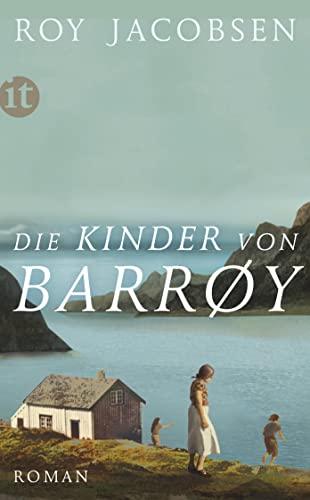 ROY JACOBSEN

it

DIE KINDER VON BARRØY

ROMAN